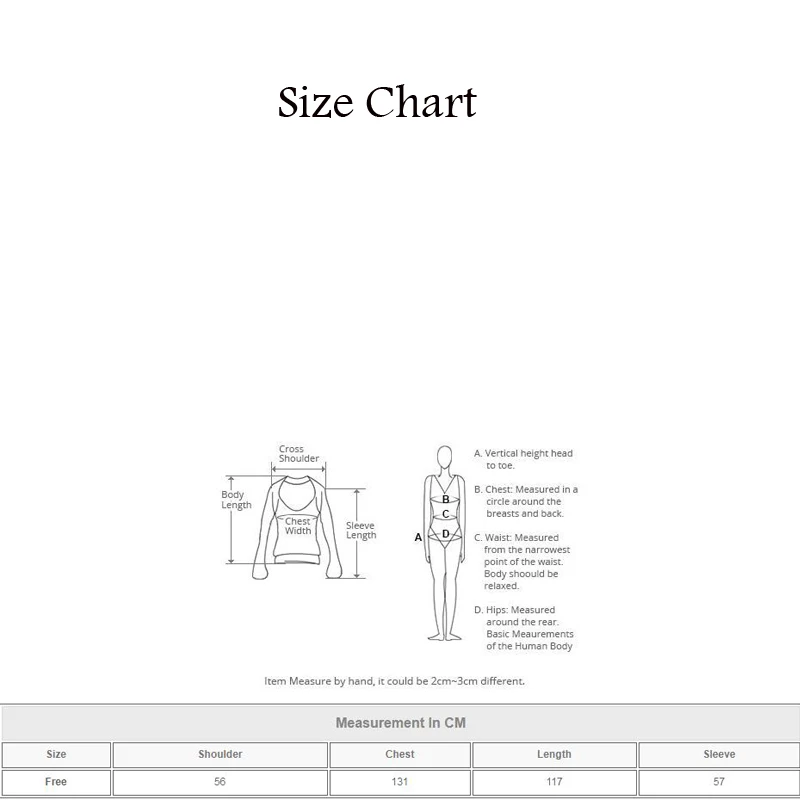 Size Chart

Cross Shoulder

Body Length

Chest Width

Sleeve Length

B

C

A

D

A. Vertical height head to toe.

B. Chest: Measured in a circle around the breasts and back.

C. Waist: Measured from the narrowest point of the waist. Body shoould be relaxed.

D. Hips: Measured around the rear. Basic Meaurements of the Human Body

Item Measure by hand, it could be 2cm~3cm different.

Measurement In CM

| Size | Shoulder | Chest | Length | Sleeve |
|---|---|---|---|---|
| Free | 56 | 131 | 117 | 57 |